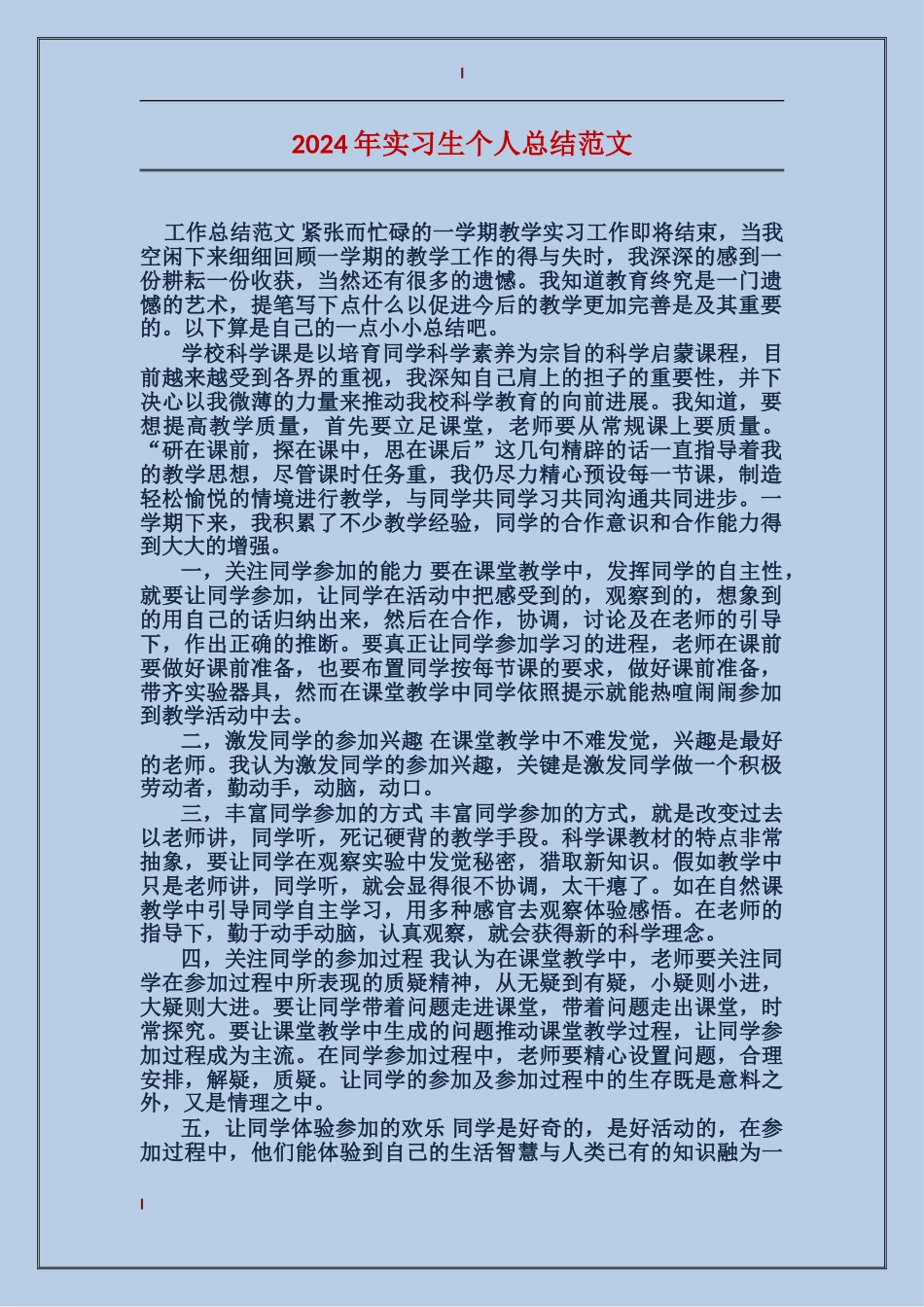 2024年实习生个人总结范文

工作总结范文 紧张而忙碌的一学期教学实习工作即将结束，当我空闲下来细细回顾一学期的教学工作的得与失时，我深深的感到一份耕耘一份收获，当然还有很多的遗憾。我知道教育终究是一门遗憾的艺术，提笔写下点什么以促进今后的教学更加完善是及其重要的。以下算是自己的一点小小总结吧。

学校科学课是以培育同学科学素养为宗旨的科学启蒙课程，目前越来越受到各界的重视，我深知自己肩上的担子的重要性，并下决心以我微薄的力量来推动我校科学教育的向前进展。我知道，要想提高教学质量，首先要立足课堂，老师要从常规课上要质量。“研在课前，探在课中，思在课后”这几句精辟的话一直指导着我的教学思想，尽管课时任务重，我仍尽力精心预设每一节课，制造轻松愉悦的情境进行教学，与同学共同学习共同沟通共同进步。一学期下来，我积累了不少教学经验，同学的合作意识和合作能力得到大大的增强。

一，关注同学参加的能力 要在课堂教学中，发挥同学的自主性，就要让同学参加，让同学在活动中把感受到的，观察到的，想象到的用自己的话归纳出来，然后在合作，协调，讨论及在老师的引导下，作出正确的推断。要真正让同学参加学习的进程，老师在课前要做好课前准备，也要布置同学按每节课的要求，做好课前准备，带齐实验器具，然而在课堂教学中同学依照提示就能热喧闹闹参加到教学活动中去。

二，激发同学的参加兴趣 在课堂教学中不难发觉，兴趣是最好的老师。我认为激发同学的参加兴趣，关键是激发同学做一个积极劳动者，勤动手，动脑，动口。

三，丰富同学参加的方式 丰富同学参加的方式，就是改变过去以老师讲，同学听，死记硬背的教学手段。科学课教材的特点非常抽象，要让同学在观察实验中发觉秘密，猎取新知识。假如教学中只是老师讲，同学听，就会显得很不协调，太干瘪了。如在自然课教学中引导同学自主学习，用多种感官去观察体验感悟。在老师的指导下，勤于动手动脑，认真观察，就会获得新的科学理念。

四，关注同学的参加过程 我认为在课堂教学中，老师要关注同学在参加过程中所表现的质疑精神，从无疑到有疑，小疑则小进，大疑则大进。要让同学带着问题走进课堂，带着问题走出课堂，时常探究。要让课堂教学中生成的问题推动课堂教学过程，让同学参加过程成为主流。在同学参加过程中，老师要精心设置问题，合理安排，解疑，质疑。让同学的参加及参加过程中的生存既是意料之外，又是情理之中。

五，让同学体验参加的欢乐 同学是好奇的，是好活动的，在参加过程中，他们能体验到自己的生活智慧与人类已有的知识融为一